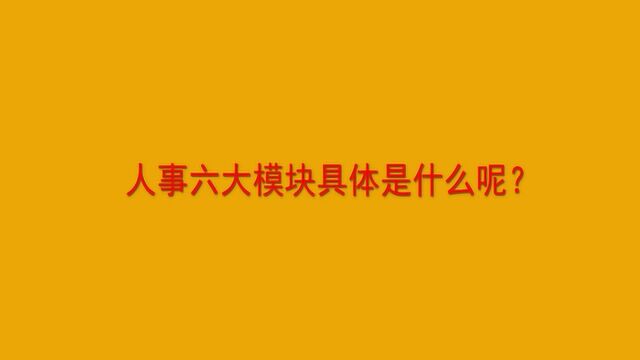 人事六大模块具体是什么呢？